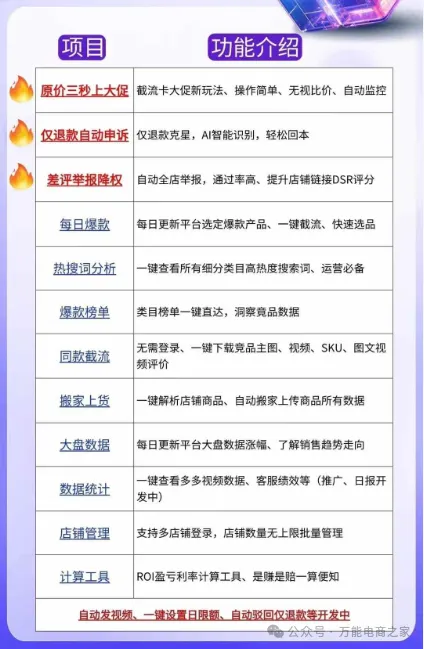 | 项目 | 功能介绍 |
|---|---|
| 原价三秒上大促 | 截流卡大促新玩法、操作简单、无视比价、自动监控 |
| 仅退款自动申诉 | 仅退款克星，AI智能识别，轻松回本 |
| 差评举报降权 | 自动全店举报，通过率高、提升店铺链接DSR评分 |
| 每日爆款 | 每日更新平台选定爆款产品、一键截流、快速选品 |
| 热搜词分析 | 一键查看所有细分类目高热度搜索词、运营必备 |
| 爆款榜单 | 类目榜单一键直达，洞察竟品数据 |
| 同款截流 | 无需登录、一键下载竞品主图、视频、SKU、图文视频评价 |
| 搬家上货 | 一键解析店铺商品、自动搬家上传商品所有数据 |
| 大盘数据 | 每日更新平台大盘数据涨幅、了解销售趋势走向 |
| 数据统计 | 一键查看多多视频数据、客服绩效等（推广、日报开发中） |
| 店铺管理 | 支持多店铺登录，店铺数量无上限批量管理 |
| 计算工具 | ROI盈亏利率计算工具、是赚是赔一算便知 |

自动发视频、一键设置日限额、自动驳回仅退款等开发中

公众号 · 万能电商之家